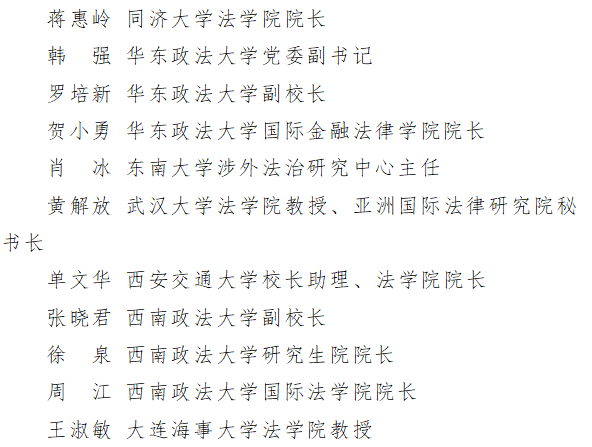 蒋惠岭 同济大学法学院院长

韩　强 华东政法大学党委副书记

罗培新 华东政法大学副校长

贺小勇 华东政法大学国际金融法律学院院长

肖　冰 东南大学涉外法治研究中心主任

黄解放 武汉大学法学院教授、亚洲国际法律研究院秘书长

单文华 西安交通大学校长助理、法学院院长

张晓君 西南政法大学副校长

徐　泉 西南政法大学研究生院院长

周　江 西南政法大学国际法学院院长

王淑敏 大连海事大学法学院教授